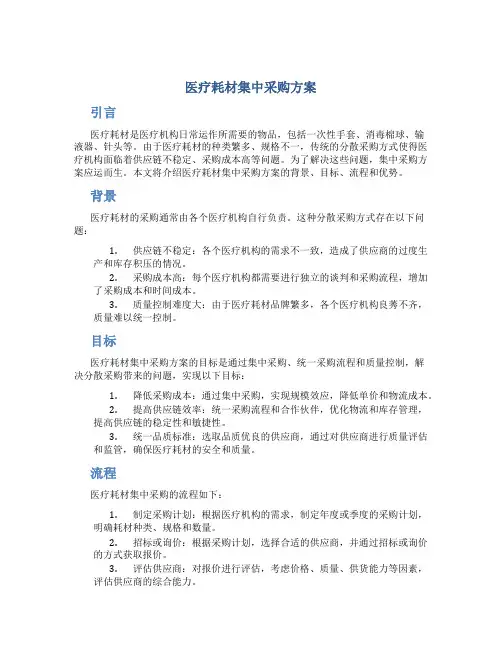 医疗耗材集中采购方案

引言

医疗耗材是医疗机构日常运作所需要的物品，包括一次性手套、消毒棉球、输液器、针头等。由于医疗耗材的种类繁多、规格不一，传统的分散采购方式使得医疗机构面临着供应链不稳定、采购成本高等问题。为了解决这些问题，集中采购方案应运而生。本文将介绍医疗耗材集中采购方案的背景、目标、流程和优势。

背景

医疗耗材的采购通常由各个医疗机构自行负责。这种分散采购方式存在以下问题：

1. 供应链不稳定：各个医疗机构的需求不一致，造成了供应商的过度生产和库存积压的情况。
2. 采购成本高：每个医疗机构都需要进行独立的谈判和采购流程，增加了采购成本和时间成本。
3. 质量控制难度大：由于医疗耗材品牌繁多，各个医疗机构良莠不齐，质量难以统一控制。

目标

医疗耗材集中采购方案的目标是通过集中采购、统一采购流程和质量控制，解决分散采购带来的问题，实现以下目标：

1. 降低采购成本：通过集中采购，实现规模效应，降低单价和物流成本。
2. 提高供应链效率：统一采购流程和合作伙伴，优化物流和库存管理，提高供应链的稳定性和敏捷性。
3. 统一品质标准：选取品质优良的供应商，通过对供应商进行质量评估和监管，确保医疗耗材的安全和质量。

流程

医疗耗材集中采购的流程如下：

1. 制定采购计划：根据医疗机构的需求，制定年度或季度的采购计划，明确耗材种类、规格和数量。
2. 招标或询价：根据采购计划，选择合适的供应商，并通过招标或询价的方式获取报价。
3. 评估供应商：对报价进行评估，考虑价格、质量、供货能力等因素，评估供应商的综合能力。